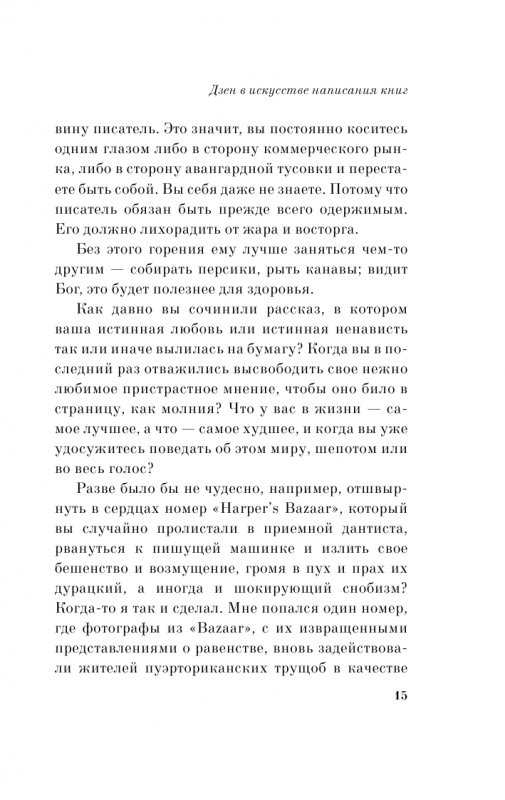 Дзен в искусстве написания книг

вину писатель. Это значит, вы постоянно коситесь одним глазом либо в сторону коммерческого рынка, либо в сторону авангардной тусовки и перестаете быть собой. Вы себя даже не знаете. Потому что писатель обязан быть прежде всего одержимым. Его должно лихорадить от жара и восторга.

Без этого горения ему лучше заняться чем-то другим — собирать персики, рыть канавы; видит Бог, это будет полезнее для здоровья.

Как давно вы сочинили рассказ, в котором ваша истинная любовь или истинная ненависть так или иначе вылилась на бумагу? Когда вы в последний раз отважились высвободить свое нежно любимое пристрастное мнение, чтобы оно било в страницу, как молния? Что у вас в жизни — самое лучшее, а что — самое худшее, и когда вы уже удосужитесь поведать об этом миру, шепотом или во весь голос?

Разве было бы не чудесно, например, отшвырнуть в сердцах номер «Harper's Bazaar», который вы случайно пролистали в приемной дантиста, рвануться к пишущей машинке и излить свое бешенство и возмущение, громя в пух и прах их дурацкий, а иногда и шокирующий снобизм? Когда-то я так и сделал. Мне попался один номер, где фотографы из «Bazaar», с их извращенными представлениями о равенстве, вновь задействовали жителей пуэрториканских трущоб в качестве

15